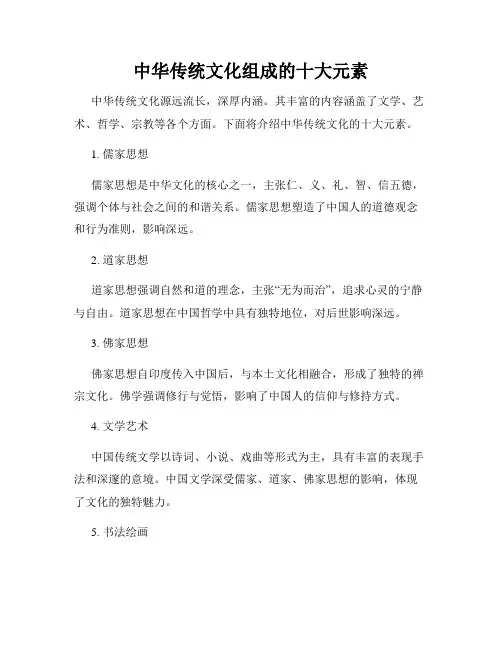 中华传统文化组成的十大元素

中华传统文化源远流长，深厚内涵。其丰富的内容涵盖了文学、艺术、哲学、宗教等各个方面。下面将介绍中华传统文化的十大元素。

1. 儒家思想

儒家思想是中华文化的核心之一，主张仁、义、礼、智、信五德，强调个体与社会之间的和谐关系。儒家思想塑造了中国人的道德观念和行为准则，影响深远。

2. 道家思想

道家思想强调自然和道的理念，主张“无为而治”，追求心灵的宁静与自由。道家思想在中国哲学中具有独特地位，对后世影响深远。

3. 佛家思想

佛家思想自印度传入中国后，与本土文化相融合，形成了独特的禅宗文化。佛学强调修行与觉悟，影响了中国人的信仰与修持方式。

4. 文学艺术

中国传统文学以诗词、小说、戏曲等形式为主，具有丰富的表现手法和深邃的意境。中国文学深受儒家、道家、佛家思想的影响，体现了文化的独特魅力。

5. 书法绘画